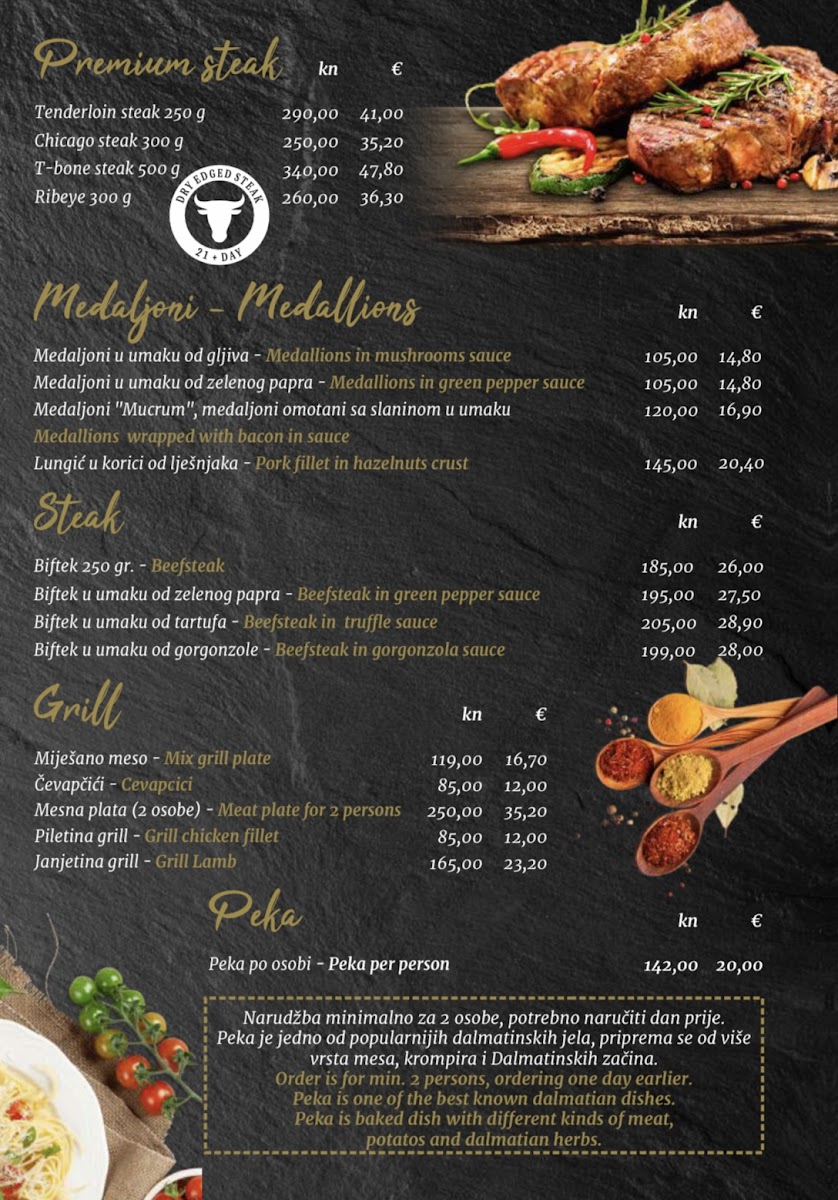 Premium steak kn €

Tenderloin steak 250 g 290,00 41,00
Chicago steak 300 g 250,00 35,20
T-bone steak 500 g 340,00 47,80
Ribeye 300 g 260,00 36,30

DRY EDGED STEAK
21 + DAY

Medaljoni - Medallions kn €

Medaljoni u umaku od gljiva - Medallions in mushrooms sauce 105,00 14,80
Medaljoni u umaku od zelenog papra - Medallions in green pepper sauce 105,00 14,80
Medaljoni "Mucrum", medaljoni omotani sa slaninom u umaku 120,00 16,90
Medallions wrapped with bacon in sauce
Lungić u korici od lješnjaka - Pork fillet in hazelnuts crust 145,00 20,40

Steak kn €

Biftek 250 gr. - Beefsteak 185,00 26,00
Biftek u umaku od zelenog papra - Beefsteak in green pepper sauce 195,00 27,50
Biftek u umaku od tartufa - Beefsteak in truffle sauce 205,00 28,90
Biftek u umaku od gorgonzole - Beefsteak in gorgonzola sauce 199,00 28,00

Grill kn €

Miješano meso - Mix grill plate 119,00 16,70
Čevapčići - Cevapcici 85,00 12,00
Mesna plata (2 osobe) - Meat plate for 2 persons 250,00 35,20
Piletina grill - Grill chicken fillet 85,00 12,00
Janjetina grill - Grill Lamb 165,00 23,20

Peka kn €

Peka po osobi - Peka per person 142,00 20,00

Narudžba minimalno za 2 osobe, potrebno naručiti dan prije.
Peka je jedno od popularnijih dalmatinskih jela, priprema se od više vrsta mesa, krompira i Dalmatinskih začina.
Order is for min. 2 persons, ordering one day earlier.
Peka is one of the best known dalmatian dishes.
Peka is baked dish with different kinds of meat, potatos and dalmatian herbs.